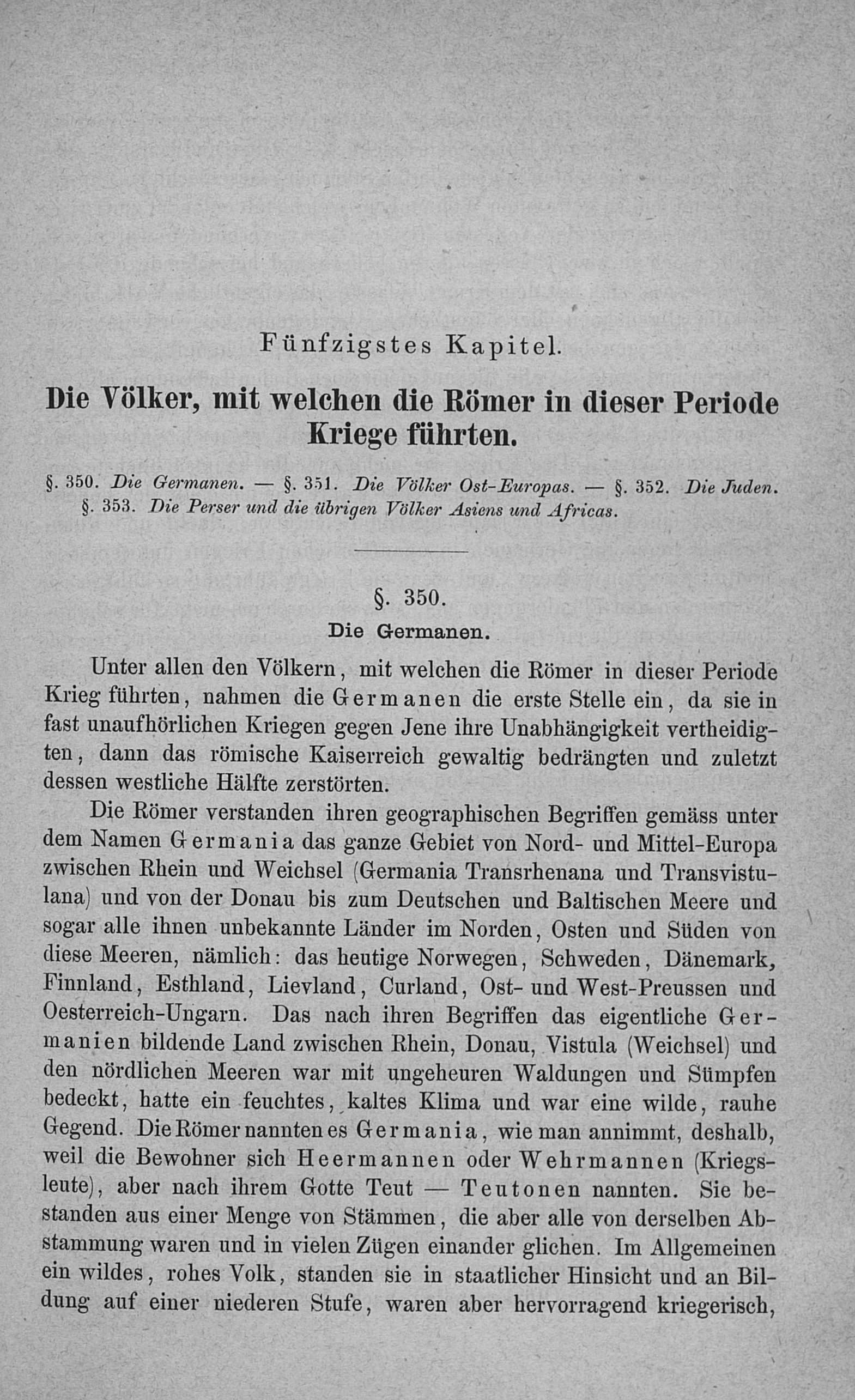 Fünfzigstes Kapitel.

Die Völker, mit welchen die Römer in dieser Periode Kriege führten.

§. 350. Die Germanen. — §. 351. Die Völker Ost-Europas. — §. 352. Die Juden. §. 353. Die Perser und die übrigen Völker Asiens und Africas.

§. 350.

Die Germanen.

Unter allen den Völkern, mit welchen die Römer in dieser Periode Krieg führten, nahmen die Germanen die erste Stelle ein, da sie in fast unaufhörlichen Kriegen gegen Jene ihre Unabhängigkeit vertheidigten, dann das römische Kaiserreich gewaltig bedrängten und zuletzt dessen westliche Hälfte zerstörten.

Die Römer verstanden ihren geographischen Begriffen gemäss unter dem Namen Germania das ganze Gebiet von Nord- und Mittel-Europa zwischen Rhein und Weichsel (Germania Transrhenana und Transvistulana) und von der Donau bis zum Deutschen und Baltischen Meere und sogar alle ihnen unbekannte Länder im Norden, Osten und Süden von diese Meeren, nämlich: das heutige Norwegen, Schweden, Dänemark, Finnland, Esthland, Lievland, Curland, Ost- und West-Preussen und Oesterreich-Ungarn. Das nach ihren Begriffen das eigentliche Germanien bildende Land zwischen Rhein, Donau, Vistula (Weichsel) und den nördlichen Meeren war mit ungeheuren Waldungen und Sümpfen bedeckt, hatte ein feuchtes, kaltes Klima und war eine wilde, rauhe Gegend. Die Römer nannten es Germania, wie man annimmt, deshalb, weil die Bewohner sich Heermannen oder Wehrmannen (Kriegsleute), aber nach ihrem Gotte Teut — Teutonen nannten. Sie bestanden aus einer Menge von Stämmen, die aber alle von derselben Abstammung waren und in vielen Zügen einander glichen. Im Allgemeinen ein wildes, rohes Volk, standen sie in staatlicher Hinsicht und an Bildung auf einer niederen Stufe, waren aber hervorragend kriegerisch,